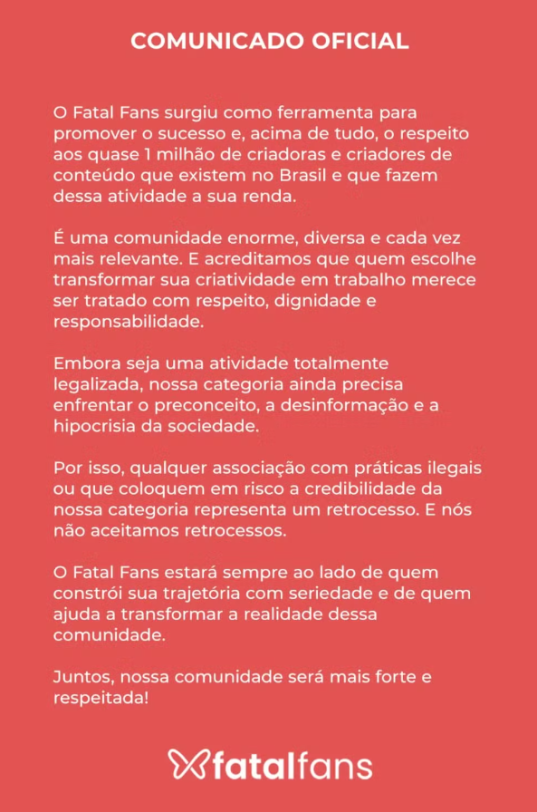 COMUNICADO OFICIAL

O Fatal Fans surgiu como ferramenta para promover o sucesso e, acima de tudo, o respeito aos quase 1 milhão de criadoras e criadores de conteúdo que existem no Brasil e que fazem dessa atividade a sua renda.

É uma comunidade enorme, diversa e cada vez mais relevante. E acreditamos que quem escolhe transformar sua criatividade em trabalho merece ser tratado com respeito, dignidade e responsabilidade.

Embora seja uma atividade totalmente legalizada, nossa categoria ainda precisa enfrentar o preconceito, a desinformação e a hipocrisia da sociedade.

Por isso, qualquer associação com práticas ilegais ou que coloquem em risco a credibilidade da nossa categoria representa um retrocesso. E nós não aceitamos retrocessos.

O Fatal Fans estará sempre ao lado de quem constrói sua trajetória com seriedade e de quem ajuda a transformar a realidade dessa comunidade.

Juntos, nossa comunidade será mais forte e respeitada!

fatalfans